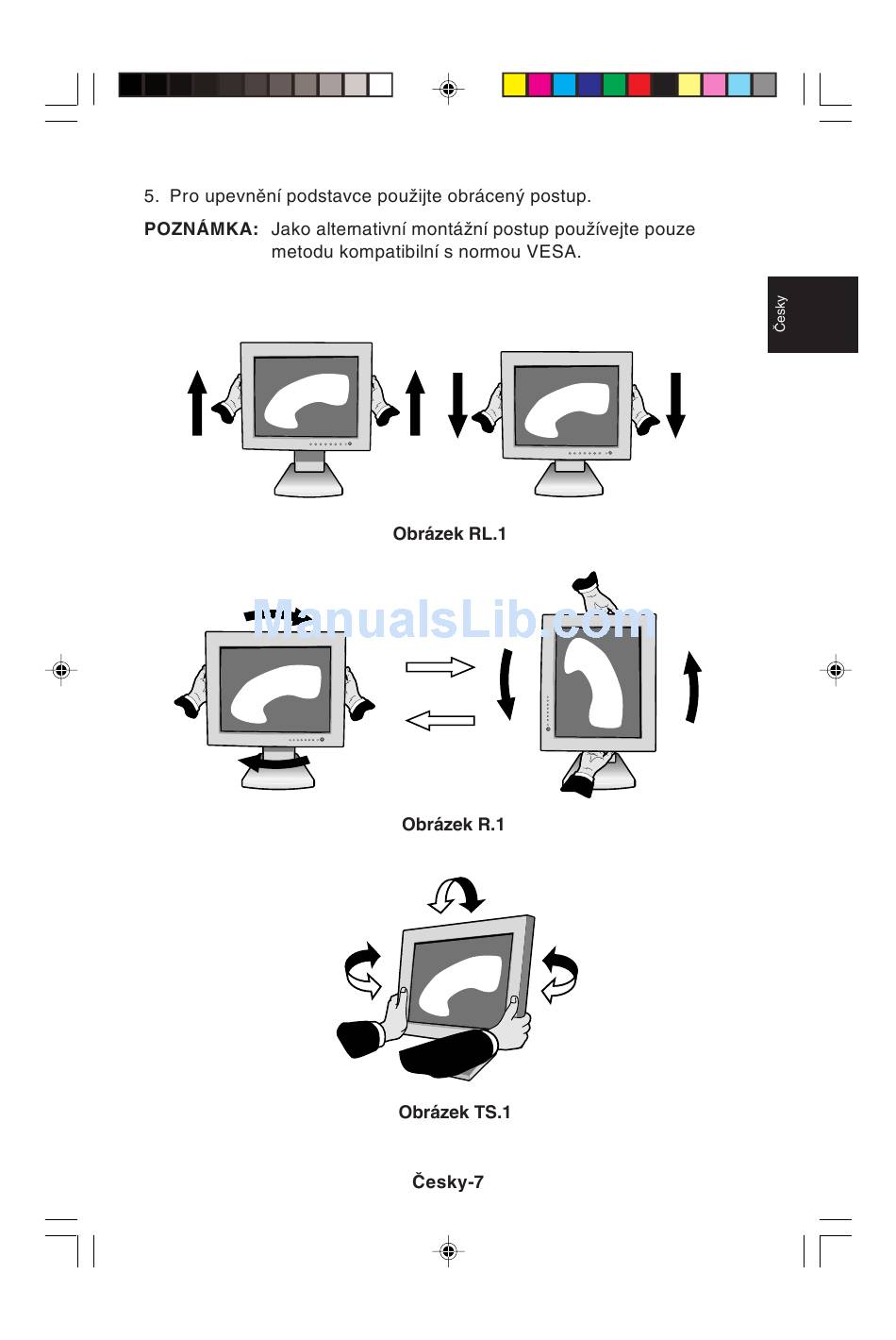 5. Pro upevnění podstavce použijte obrácený postup.

POZNÁMKA: Jako alternativní montážní postup používejte pouze metodu kompatibilní s normou VESA.

Česky

Obrázek RL.1

ManualsLib.com

Obrázek R.1

Obrázek TS.1

Česky-7